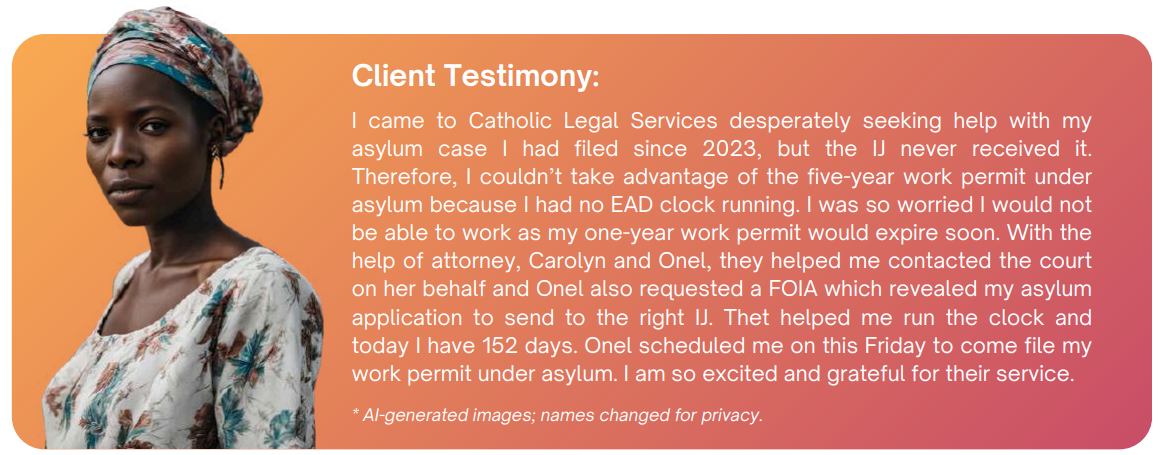 Client Testimony:

I came to Catholic Legal Services desperately seeking help with my asylum case I had filed since 2023, but the IJ never received it. Therefore, I couldn't take advantage of the five-year work permit under asylum because I had no EAD clock running. I was so worried I would not be able to work as my one-year work permit would expire soon. With the help of attorney, Carolyn and Onel, they helped me contacted the court on her behalf and Onel also requested a FOIA which revealed my asylum application to send to the right IJ. Thet helped me run the clock and today I have 152 days. Onel scheduled me on this Friday to come file my work permit under asylum. I am so excited and grateful for their service.

* AI-generated images; names changed for privacy.